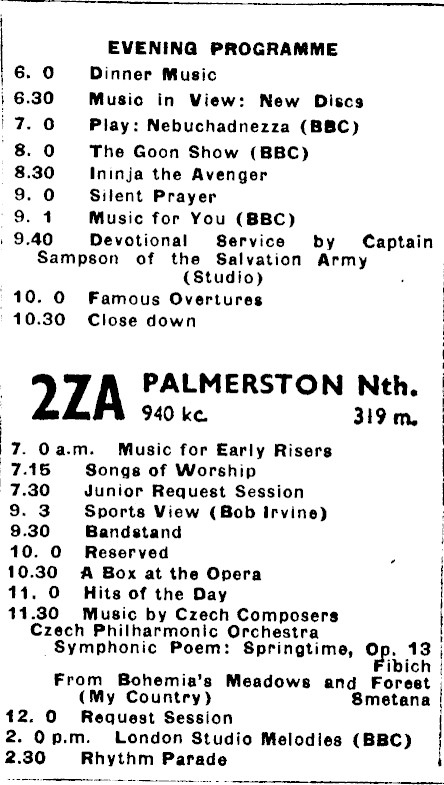 EVENING PROGRAMME

6. 0 Dinner Music
6.30 Music in View: New Discs
7. 0 Play: Nebuchadnezza (BBC)
8. 0 The Goon Show (BBC)
8.30 Ininja the Avenger
9. 0 Silent Prayer
9. 1 Music for You (BBC)
9.40 Devotional Service by Captain Sampson of the Salvation Army (Studio)
10. 0 Famous Overtures
10.30 Close down

2ZA PALMERSTON Nth.
940 kc. 319 m.

7. 0 a.m. Music for Early Risers
7.15 Songs of Worship
7.30 Junior Request Session
9. 3 Sports View (Bob Irvine)
9.30 Bandstand
10. 0 Reserved
10.30 A Box at the Opera
11. 0 Hits of the Day
11.30 Music by Czech Composers
Czech Philharmonic Orchestra
Symphonic Poem: Springtime, Op. 13 Fibich
From Bohemia's Meadows and Forest (My Country) Smetana
12. 0 Request Session
2. 0 p.m. London Studio Melodies (BBC)
2.30 Rhythm Parade